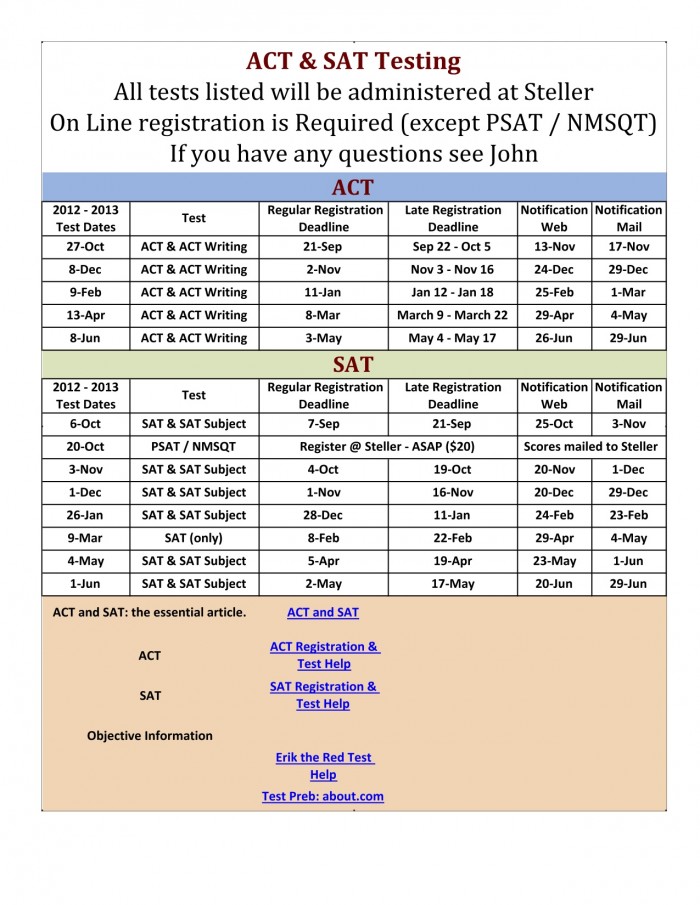 ACT & SAT Testing
All tests listed will be administered at Steller
On Line registration is Required (except PSAT / NMSQT)
If you have any questions see John

ACT

| 2012 - 2013 Test Dates | Test | Regular Registration Deadline | Late Registration Deadline | Notification Web | Notification Mail |
|---|---|---|---|---|---|
| 27-Oct | ACT & ACT Writing | 21-Sep | Sep 22 - Oct 5 | 13-Nov | 17-Nov |
| 8-Dec | ACT & ACT Writing | 2-Nov | Nov 3 - Nov 16 | 24-Dec | 29-Dec |
| 9-Feb | ACT & ACT Writing | 11-Jan | Jan 12 - Jan 18 | 25-Feb | 1-Mar |
| 13-Apr | ACT & ACT Writing | 8-Mar | March 9 - March 22 | 29-Apr | 4-May |
| 8-Jun | ACT & ACT Writing | 3-May | May 4 - May 17 | 26-Jun | 29-Jun |

SAT

| 2012 - 2013 Test Dates | Test | Regular Registration Deadline | Late Registration Deadline | Notification Web | Notification Mail |
|---|---|---|---|---|---|
| 6-Oct | SAT & SAT Subject | 7-Sep | 21-Sep | 25-Oct | 3-Nov |
| 20-Oct | PSAT / NMSQT | Register @ Steller - ASAP ($20) | | Scores mailed to Steller | |
| 3-Nov | SAT & SAT Subject | 4-Oct | 19-Oct | 20-Nov | 1-Dec |
| 1-Dec | SAT & SAT Subject | 1-Nov | 16-Nov | 20-Dec | 29-Dec |
| 26-Jan | SAT & SAT Subject | 28-Dec | 11-Jan | 24-Feb | 23-Feb |
| 9-Mar | SAT (only) | 8-Feb | 22-Feb | 29-Apr | 4-May |
| 4-May | SAT & SAT Subject | 5-Apr | 19-Apr | 23-May | 1-Jun |
| 1-Jun | SAT & SAT Subject | 2-May | 17-May | 20-Jun | 29-Jun |

ACT and SAT: the essential article. ACT and SAT

ACT ACT Registration & Test Help

SAT SAT Registration & Test Help

Objective Information

Erik the Red Test Help

Test Preb: about.com